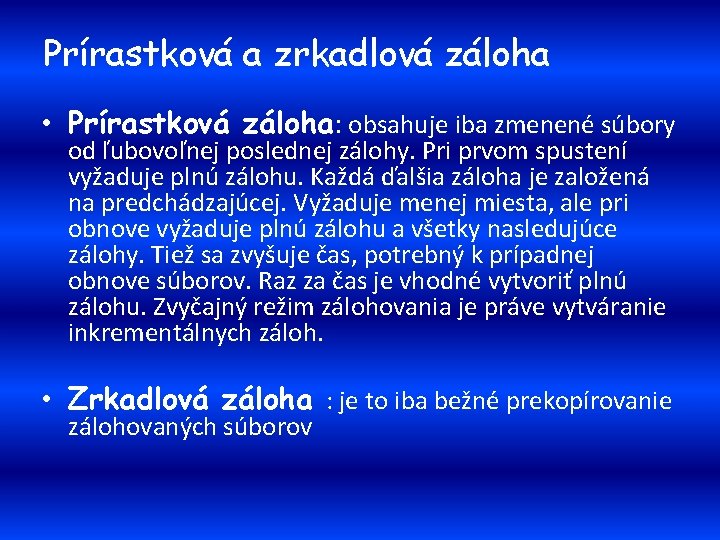 Prírastková a zrkadlová záloha

• Prírastková záloha: obsahuje iba zmenené súbory od ľubovoľnej poslednej zálohy. Pri prvom spustení vyžaduje plnú zálohu. Každá ďalšia záloha je založená na predchádzajúcej. Vyžaduje menej miesta, ale pri obnove vyžaduje plnú zálohu a všetky nasledujúce zálohy. Tiež sa zvyšuje čas, potrebný k prípadnej obnove súborov. Raz za čas je vhodné vytvoriť plnú zálohu. Zvyčajný režim zálohovania je práve vytváranie inkrementálnych záloh.

• Zrkadlová záloha : je to iba bežné prekopírovanie zálohovaných súborov